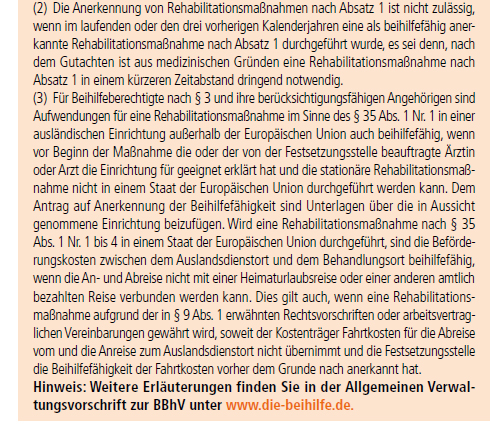 (2) Die Anerkennung von Rehabilitationsmaßnahmen nach Absatz 1 ist nicht zulässig, wenn im laufenden oder den drei vorherigen Kalenderjahren eine als beihilfefähig anerkannte Rehabilitationsmaßnahme nach Absatz 1 durchgeführt wurde, es sei denn, nach dem Gutachten ist aus medizinischen Gründen eine Rehabilitationsmaßnahme nach Absatz 1 in einem kürzeren Zeitabstand dringend notwendig.
(3) Für Beihilfeberechtigte nach § 3 und ihre berücksichtigungsfähigen Angehörigen sind Aufwendungen für eine Rehabilitationsmaßnahme im Sinne des § 35 Abs. 1 Nr. 1 in einer ausländischen Einrichtung außerhalb der Europäischen Union auch beihilfefähig, wenn vor Beginn der Maßnahme die oder der von der Festsetzungsstelle beauftragte Ärztin oder Arzt die Einrichtung für geeignet erklärt hat und die stationäre Rehabilitationsmaßnahme nicht in einem Staat der Europäischen Union durchgeführt werden kann. Dem Antrag auf Anerkennung der Beihilfefähigkeit sind Unterlagen über die in Aussicht genommene Einrichtung beizufügen. Wird eine Rehabilitationsmaßnahme nach § 35 Abs. 1 Nr. 1 bis 4 in einem Staat der Europäischen Union durchgeführt, sind die Beförderungskosten zwischen dem Auslandsdienstort und dem Behandlungsort beihilfefähig, wenn die An- und Abreise nicht mit einer Heimaturlaubsreise oder einer anderen amtlich bezahlten Reise verbunden werden kann. Dies gilt auch, wenn eine Rehabilitationsmaßnahme aufgrund der in § 9 Abs. 1 erwähnten Rechtsvorschriften oder arbeitsvertraglichen Vereinbarungen gewährt wird, soweit der Kostenträger Fahrtkosten für die Abreise vom und die Anreise zum Auslandsdienstort nicht übernimmt und die Festsetzungsstelle die Beihilfefähigkeit der Fahrtkosten vorher dem Grunde nach anerkannt hat.
Hinweis: Weitere Erläuterungen finden Sie in der Allgemeinen Verwaltungsvorschrift zur BBhV unter www.die-beihilfe.de.